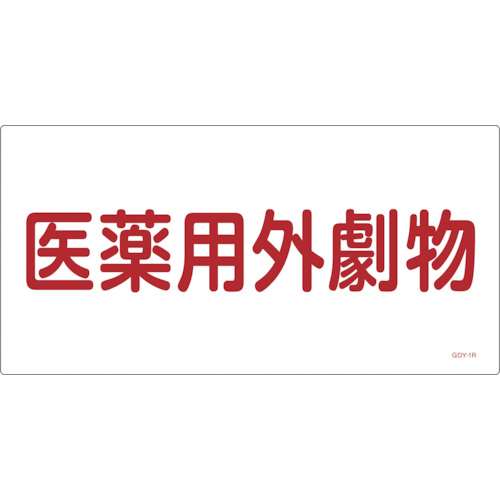 医薬用外劇物

GDY-1R